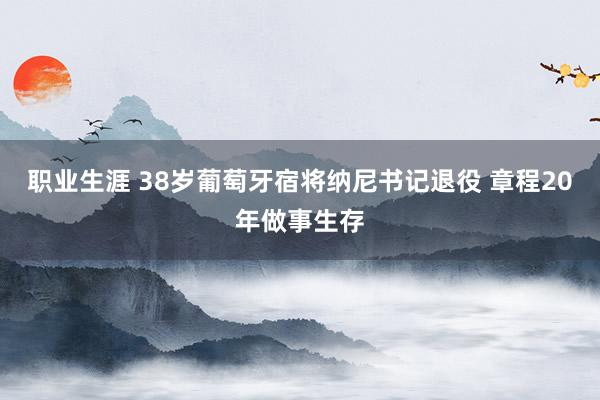 职业生涯 38岁葡萄牙宿将纳尼书记退役 章程20年做事生存